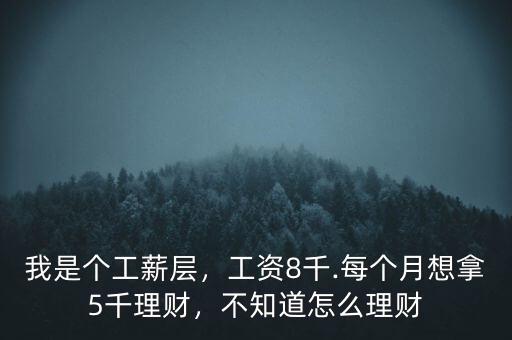 我是个工薪层，工资8千.每个月想拿5千理财，不知道怎么理财